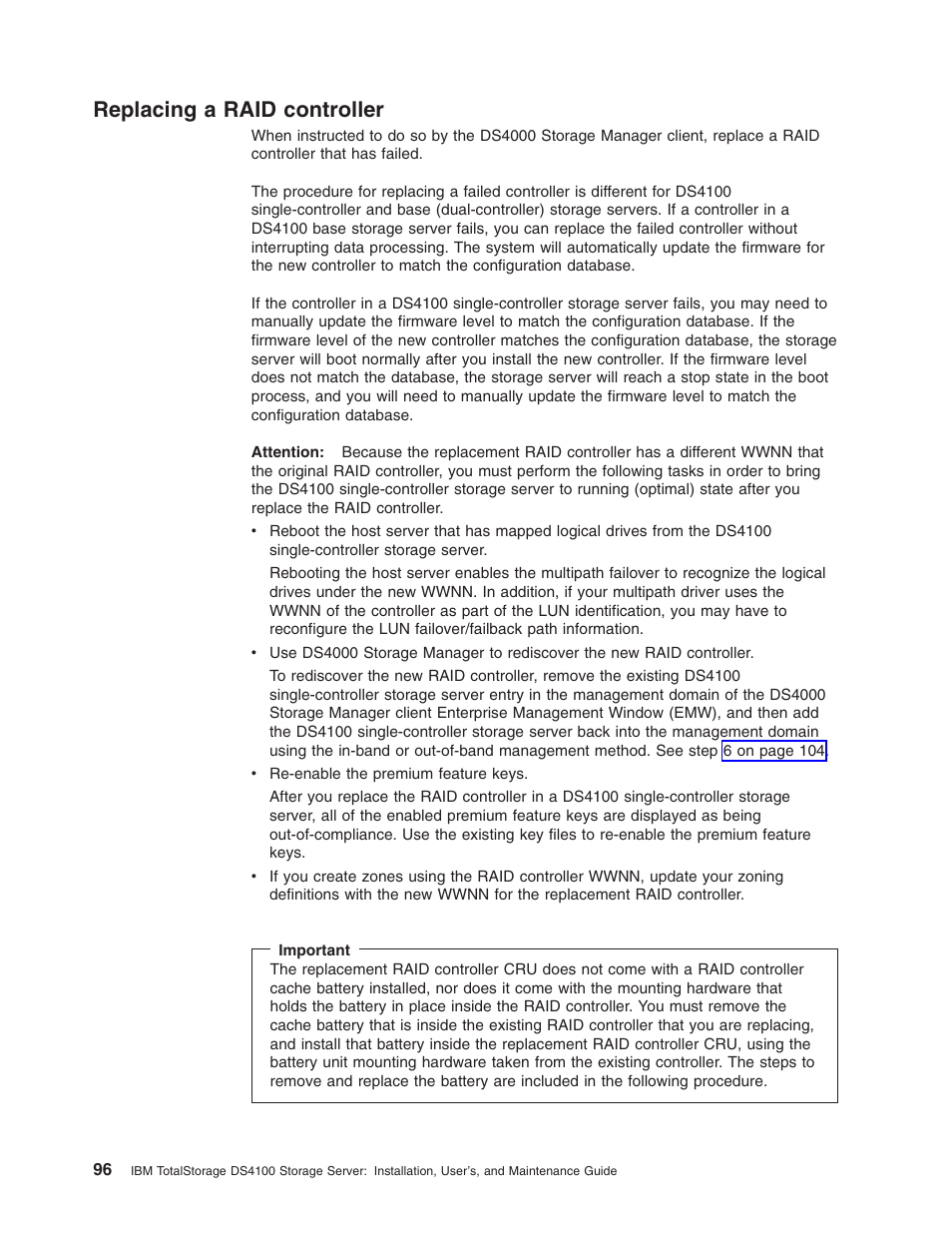 Replacing a RAID controller

When instructed to do so by the DS4000 Storage Manager client, replace a RAID controller that has failed.

The procedure for replacing a failed controller is different for DS4100 single-controller and base (dual-controller) storage servers. If a controller in a DS4100 base storage server fails, you can replace the failed controller without interrupting data processing. The system will automatically update the firmware for the new controller to match the configuration database.

If the controller in a DS4100 single-controller storage server fails, you may need to manually update the firmware level to match the configuration database. If the firmware level of the new controller matches the configuration database, the storage server will boot normally after you install the new controller. If the firmware level does not match the database, the storage server will reach a stop state in the boot process, and you will need to manually update the firmware level to match the configuration database.

Attention: Because the replacement RAID controller has a different WWNN that the original RAID controller, you must perform the following tasks in order to bring the DS4100 single-controller storage server to running (optimal) state after you replace the RAID controller.

• Reboot the host server that has mapped logical drives from the DS4100 single-controller storage server.

Rebooting the host server enables the multipath failover to recognize the logical drives under the new WWNN. In addition, if your multipath driver uses the WWNN of the controller as part of the LUN identification, you may have to reconfigure the LUN failover/failback path information.

• Use DS4000 Storage Manager to rediscover the new RAID controller.

To rediscover the new RAID controller, remove the existing DS4100 single-controller storage server entry in the management domain of the DS4000 Storage Manager client Enterprise Management Window (EMW), and then add the DS4100 single-controller storage server back into the management domain using the in-band or out-of-band management method. See step 6 on page 104.

• Re-enable the premium feature keys.

After you replace the RAID controller in a DS4100 single-controller storage server, all of the enabled premium feature keys are displayed as being out-of-compliance. Use the existing key files to re-enable the premium feature keys.

• If you create zones using the RAID controller WWNN, update your zoning definitions with the new WWNN for the replacement RAID controller.

Important
The replacement RAID controller CRU does not come with a RAID controller cache battery installed, nor does it come with the mounting hardware that holds the battery in place inside the RAID controller. You must remove the cache battery that is inside the existing RAID controller that you are replacing, and install that battery inside the replacement RAID controller CRU, using the battery unit mounting hardware taken from the existing controller. The steps to remove and replace the battery are included in the following procedure.

96 IBM TotalStorage DS4100 Storage Server: Installation, User's, and Maintenance Guide